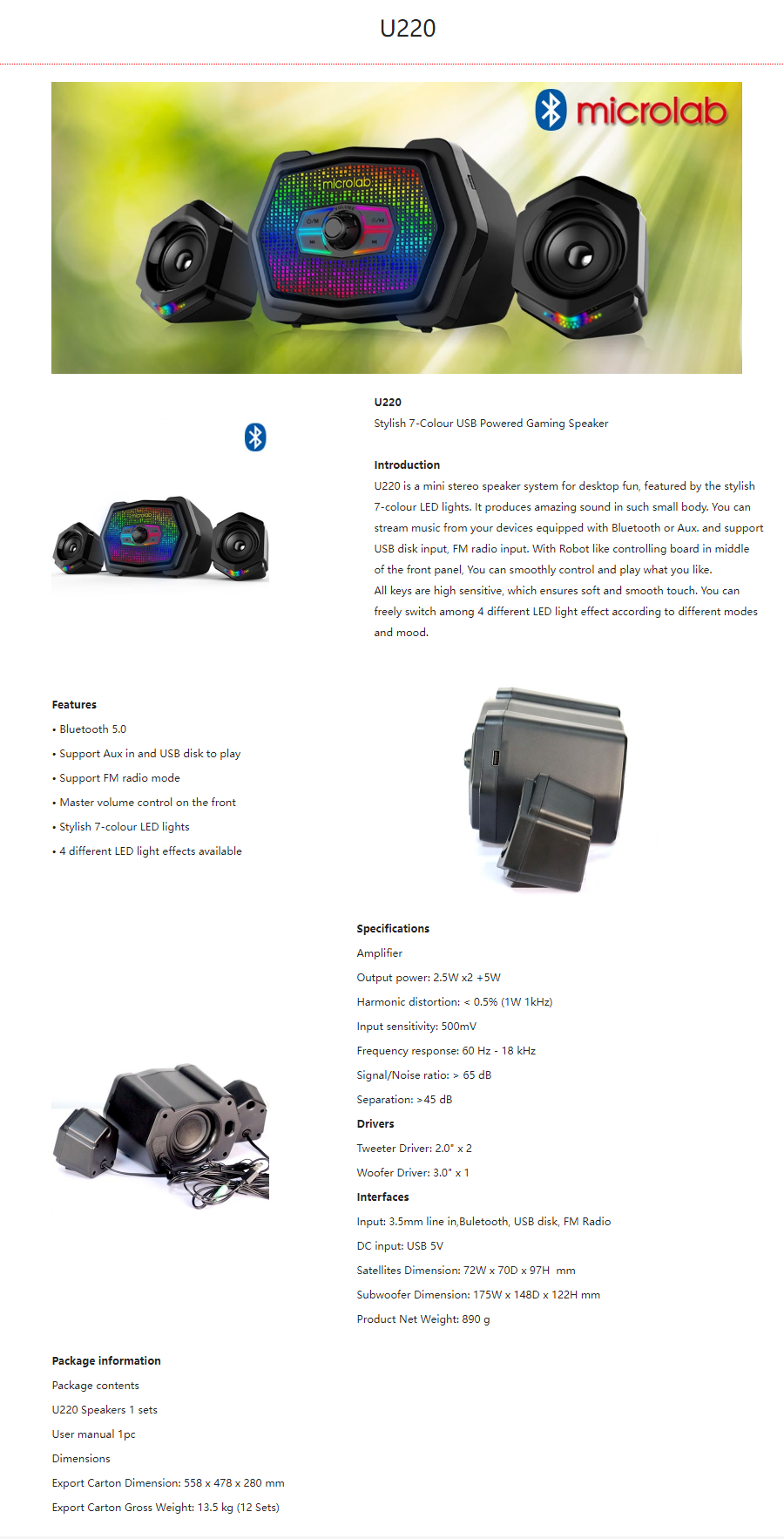 U220

microlab

microlab

U220
Stylish 7-Colour USB Powered Gaming Speaker

Introduction
U220 is a mini stereo speaker system for desktop fun, featured by the stylish 7-colour LED lights. It produces amazing sound in such small body. You can stream music from your devices equipped with Bluetooth or Aux. and support USB disk input, FM radio input. With Robot like controlling board in middle of the front panel, You can smoothly control and play what you like.
All keys are high sensitive, which ensures soft and smooth touch. You can freely switch among 4 different LED light effect according to different modes and mood.

Features
• Bluetooth 5.0
• Support Aux in and USB disk to play
• Support FM radio mode
• Master volume control on the front
• Stylish 7-colour LED lights
• 4 different LED light effects available

Specifications
Amplifier
Output power: 2.5W x2 +5W
Harmonic distortion: < 0.5% (1W 1kHz)
Input sensitivity: 500mV
Frequency response: 60 Hz - 18 kHz
Signal/Noise ratio: > 65 dB
Separation: >45 dB
Drivers
Tweeter Driver: 2.0" x 2
Woofer Driver: 3.0" x 1
Interfaces
Input: 3.5mm line in,Buletooth, USB disk, FM Radio
DC input: USB 5V
Satellites Dimension: 72W x 70D x 97H mm
Subwoofer Dimension: 175W x 148D x 122H mm
Product Net Weight: 890 g

Package information
Package contents
U220 Speakers 1 sets
User manual 1pc
Dimensions
Export Carton Dimension: 558 x 478 x 280 mm
Export Carton Gross Weight: 13.5 kg (12 Sets)